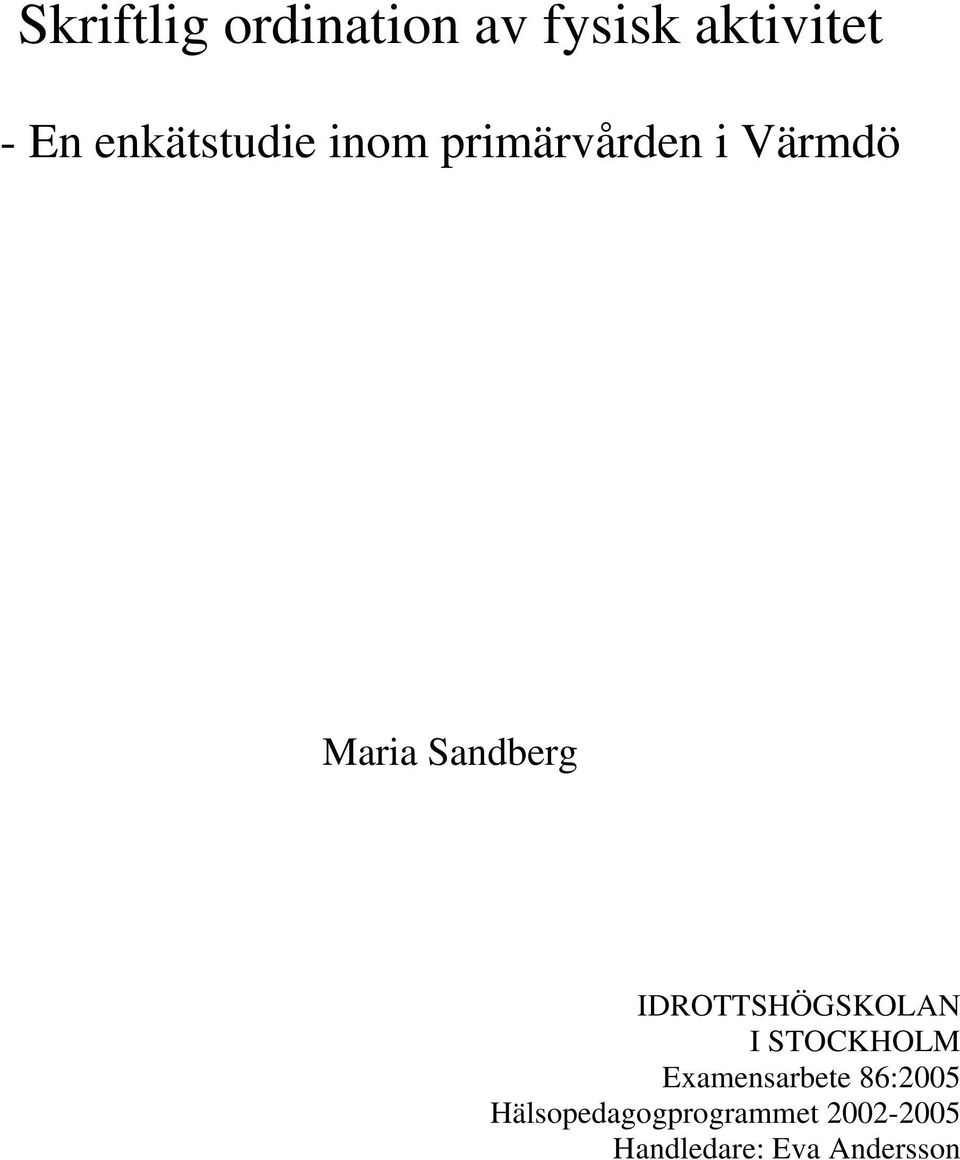 Skriftlig ordination av fysisk aktivitet

- En enkätstudie inom primärvården i Värmdö

Maria Sandberg

IDROTTSHÖGSKOLAN
I STOCKHOLM
Examensarbete 86:2005
Hälsopedagogprogrammet 2002-2005
Handledare: Eva Andersson